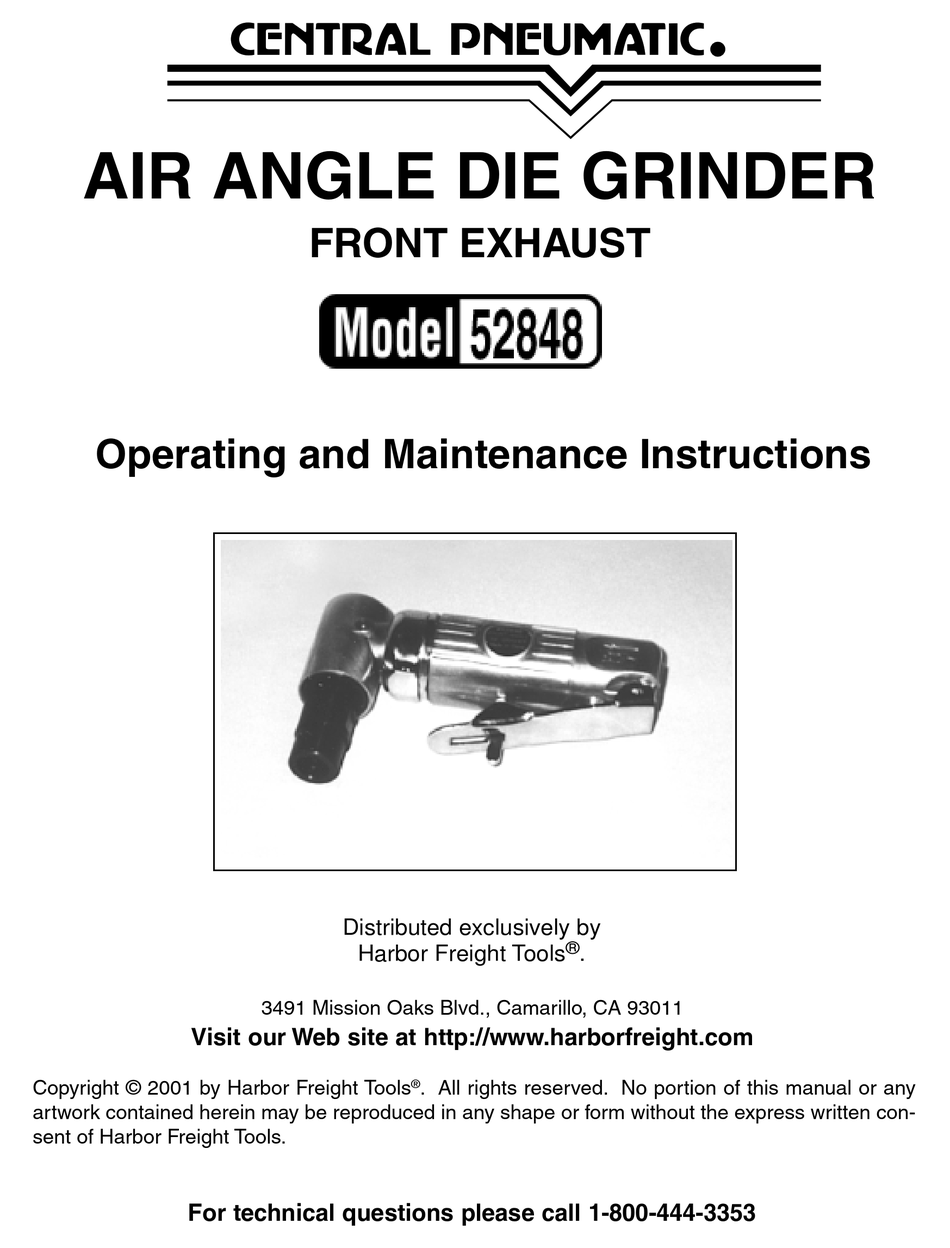 CENTRAL PNEUMATIC.

AIR ANGLE DIE GRINDER

FRONT EXHAUST

Model 52848

Operating and Maintenance Instructions

Distributed exclusively by
Harbor Freight Tools®.

3491 Mission Oaks Blvd., Camarillo, CA 93011

Visit our Web site at http://www.harborfreight.com

Copyright © 2001 by Harbor Freight Tools®. All rights reserved. No portion of this manual or any artwork contained herein may be reproduced in any shape or form without the express written consent of Harbor Freight Tools.

For technical questions please call 1-800-444-3353